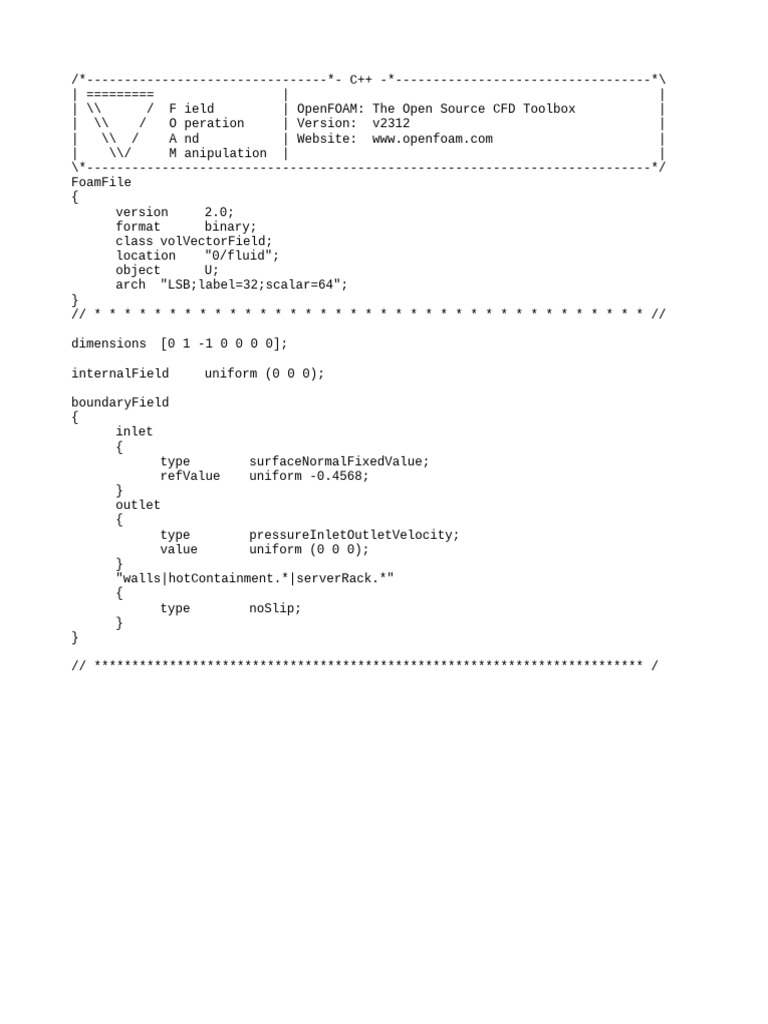 /*--------------------------------*- C++ -*----------------------------------*\
| =========                 |                                                 |
| \\      /  F ield         | OpenFOAM: The Open Source CFD Toolbox           |
|  \\    /   O peration     | Version:  v2312                                 |
|   \\  /    A nd           | Website:  www.openfoam.com                      |
|    \\/     M anipulation  |                                                 |
\*---------------------------------------------------------------------------*/
FoamFile
{
      version     2.0;
      format      binary;
      class volVectorField;
      location    "0/fluid";
      object      U;
      arch  "LSB;label=32;scalar=64";
}
// * * * * * * * * * * * * * * * * * * * * * * * * * * * * * * * * * * * * * //

dimensions  [0 1 -1 0 0 0 0];

internalField     uniform (0 0 0);

boundaryField
{
      inlet
      {
            type        surfaceNormalFixedValue;
            refValue    uniform -0.4568;
      }
      outlet
      {
            type        pressureInletOutletVelocity;
            value       uniform (0 0 0);
      }
      "walls|hotContainment.*|serverRack.*"
      {
            type        noSlip;
      }
}

// ************************************************************************* /